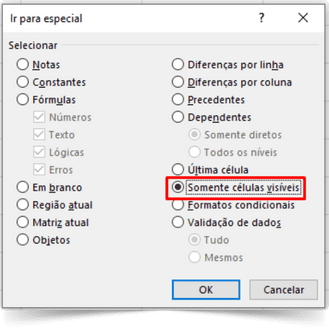 Ir para especial

?

X

Selecionar

Notas
Constantes
Fórmulas
Números
Texto
Lógicas
Erros
Em branco
Região atual
Matriz atual
Objetos

Diferenças por linha
Diferenças por coluna
Precedentes
Dependentes
Somente diretos
Todos os níveis
Última célula
Somente células visíveis
Formatos condicionais
Validação de dados
Tudo
Mesmos

OK

Cancelar